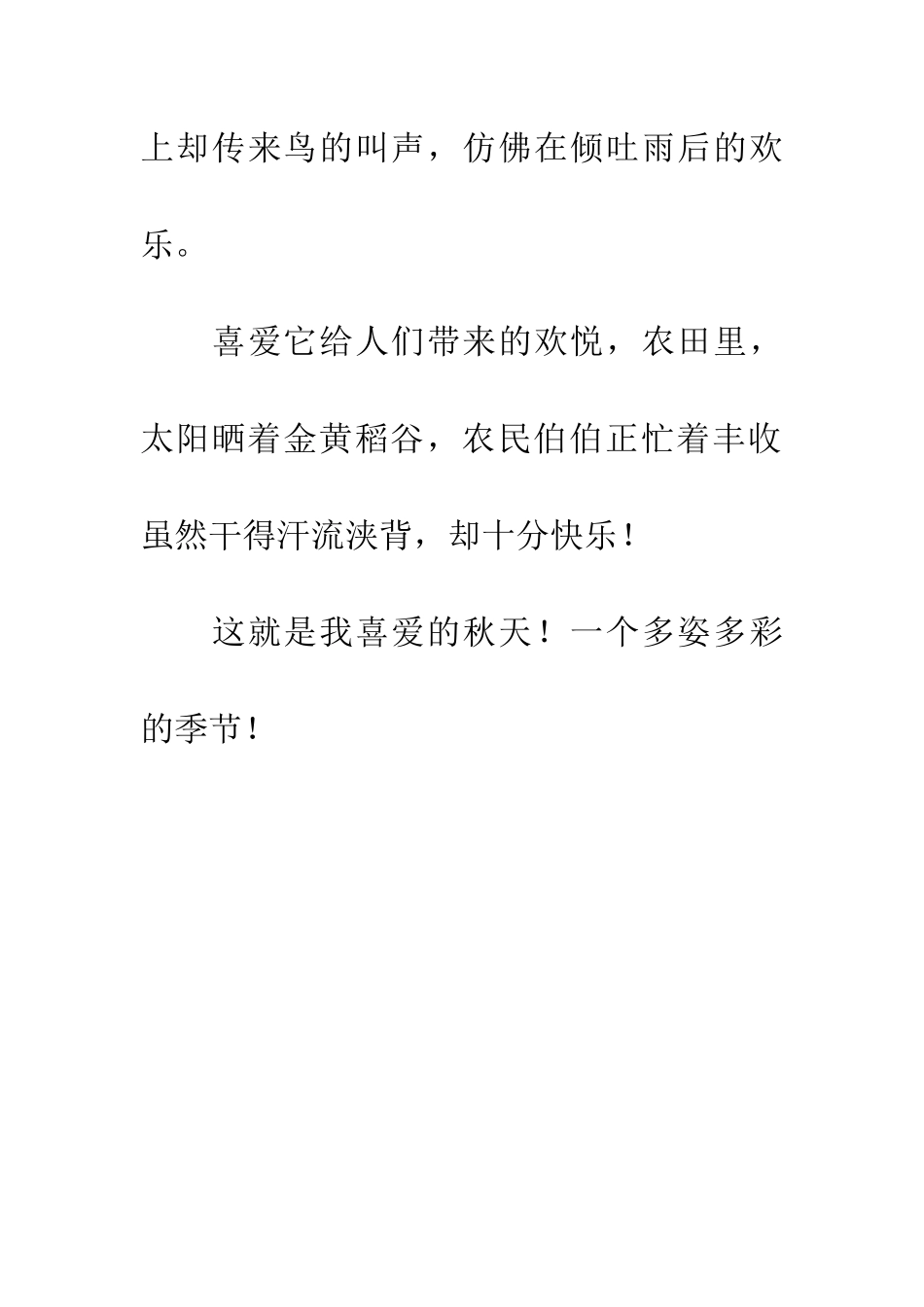 上却传来鸟的叫声，仿佛在倾吐雨后的欢乐。

喜爱它给人们带来的欢悦，农田里，太阳晒着金黄稻谷，农民伯伯正忙着丰收虽然干得汗流浃背，却十分快乐！

这就是我喜爱的秋天！一个多姿多彩的季节！